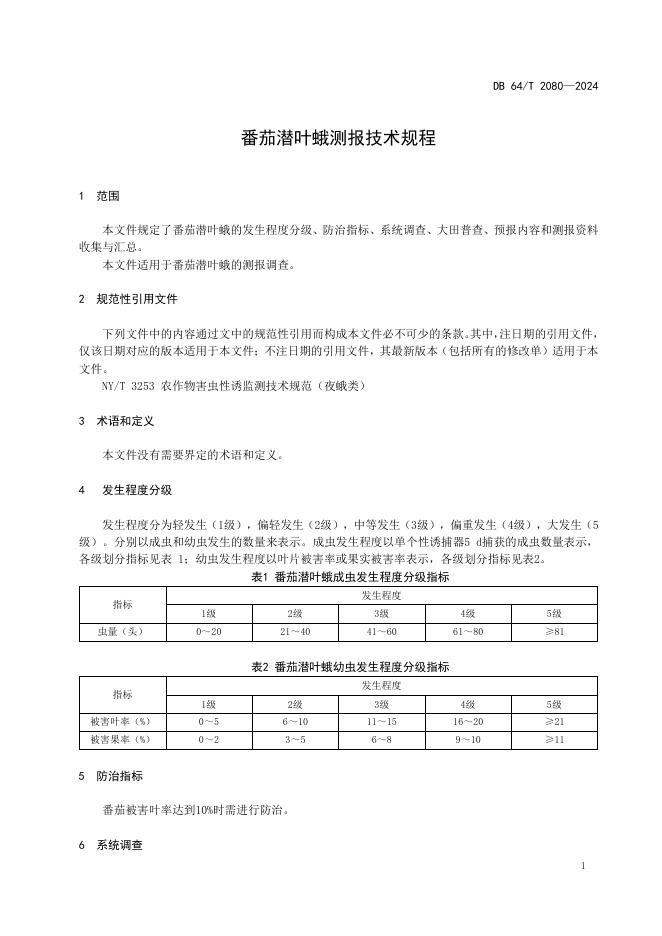 DB 64/T 2080—2024

番茄潜叶蛾测报技术规程

1 范围

本文件规定了番茄潜叶蛾的发生程度分级、防治指标、系统调查、大田普查、预报内容和测报资料收集与汇总。

本文件适用于番茄潜叶蛾的测报调查。

2 规范性引用文件

下列文件中的内容通过文中的规范性引用而构成本文件必不可少的条款。其中，注日期的引用文件，仅该日期对应的版本适用于本文件；不注日期的引用文件，其最新版本（包括所有的修改单）适用于本文件。

NY/T 3253 农作物害虫性诱监测技术规范（夜蛾类）

3 术语和定义

本文件没有需要界定的术语和定义。

4 发生程度分级

发生程度分为轻发生（1级），偏轻发生（2级），中等发生（3级），偏重发生（4级），大发生（5级）。分别以成虫和幼虫发生的数量来表示。成虫发生程度以单个性诱捕器5 d捕获的成虫数量表示，各级划分指标见表 1；幼虫发生程度以叶片被害率或果实被害率表示，各级划分指标见表2。

表1 番茄潜叶蛾成虫发生程度分级指标

| 指标 | 发生程度 | | | | |
|---|---|---|---|---|---|
| | 1级 | 2级 | 3级 | 4级 | 5级 |
| 虫量（头） | 0～20 | 21～40 | 41～60 | 61～80 | ≥81 |

表2 番茄潜叶蛾幼虫发生程度分级指标

| 指标 | 发生程度 | | | | |
|---|---|---|---|---|---|
| | 1级 | 2级 | 3级 | 4级 | 5级 |
| 被害叶率（%） | 0～5 | 6～10 | 11～15 | 16～20 | ≥21 |
| 被害果率（%） | 0～2 | 3～5 | 6～8 | 9～10 | ≥11 |

5 防治指标

番茄被害叶率达到10%时需进行防治。

6 系统调查

1